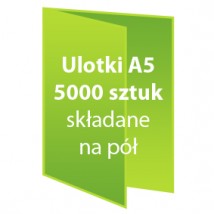 Ulotki A5
5000 sztuk
składane
na pół